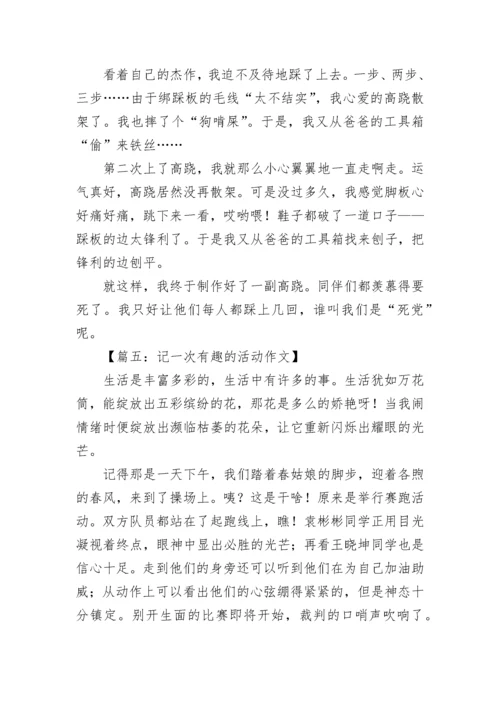 看着自己的杰作，我迫不及待地踩了上去。一步、两步、三步……由于绑踩板的毛线“太不结实”，我心爱的高跷散架了。我也摔了个“狗啃屎”。于是，我又从爸爸的工具箱“偷”来铁丝……

第二次上了高跷，我就那么小心翼翼地一直走啊走。运气真好，高跷居然没再散架。可是没过多久，我感觉脚板心好痛好痛，跳下来一看，哎哟喂！鞋子都破了一道口子——踩板的边太锋利了。于是我又从爸爸的工具箱找来刨子，把锋利的边刨平。

就这样，我终于制作好了一副高跷。同伴们都羡慕得要死了。我只好让他们每人都踩上几回，谁叫我们是“死党”呢。

【篇五：记一次有趣的活动作文】

生活是丰富多彩的，生活中有许多的事。生活犹如万花筒，能绽放出五彩缤纷的花，那花是多么的娇艳呀！当我闹情绪时便绽放出濒临枯萎的花朵，让它重新闪烁出耀眼的光芒。

记得那是一天下午，我们踏着春姑娘的脚步，迎着各煦的春风，来到了操场上。咦？这是干啥！原来是举行赛跑活动。双方队员都站在了起跑线上，瞧！袁彬彬同学正用目光凝视着终点，眼神中显出必胜的光芒；再看王晓坤同学也是信心十足。走到他们的身旁还可以听到他们在为自己加油助威；从动作上可以看出他们的心弦绷得紧紧的，但是神态十分镇定。别开生面的比赛即将开始，裁判的口哨声吹响了。